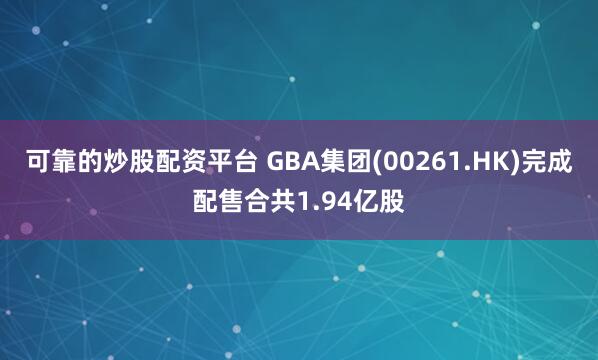 可靠的炒股配资平台 GBA集团(00261.HK)完成配售合共1.94亿股